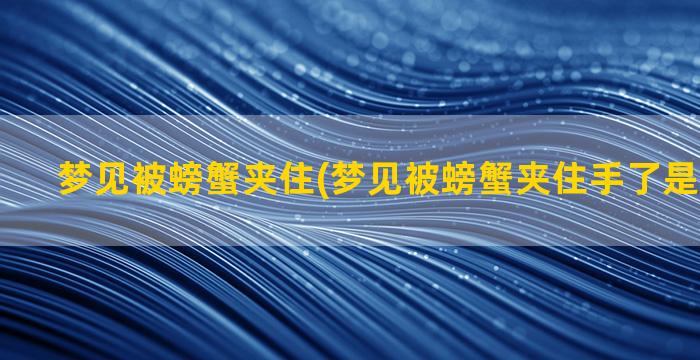 梦见被螃蟹夹住(梦见被螃蟹夹住手了是